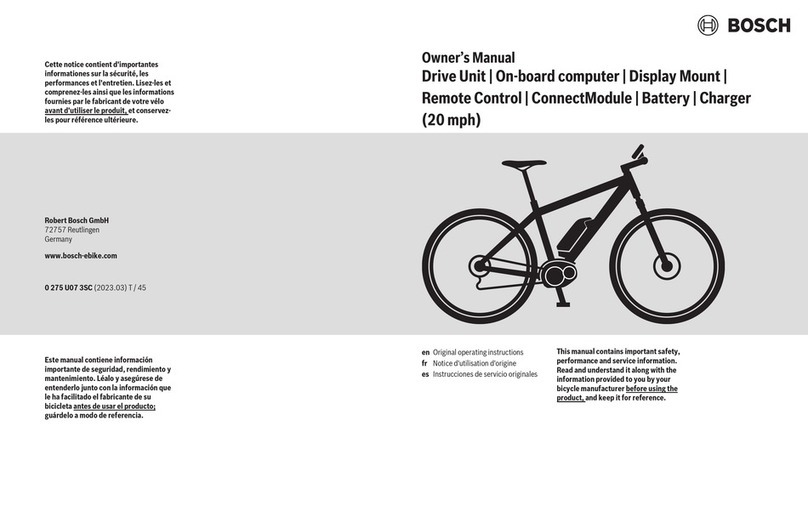 Cette notice contient d'importantes informations sur la sécurité, les performances et l'entretien. Lisez-les et comprenez-les ainsi que les informations fournies par le fabricant de votre vélo avant d'utiliser le produit, et conservez-les pour référence ultérieure.

Robert Bosch GmbH
72757 Reutlingen
Germany

www.bosch-ebike.com

0 275 U07 3SC (2023.03) T / 45

Este manual contiene información importante de seguridad, rendimiento y mantenimiento. Léalo y asegúrese de entenderlo junto con la información que le ha facilitado el fabricante de su bicicleta antes de usar el producto; guárdelo a modo de referencia.

BOSCH

Owner's Manual
Drive Unit | On-board computer | Display Mount | Remote Control | ConnectModule | Battery | Charger (20 mph)

en Original operating instructions
fr Notice d'utilisation d'origine
es Instrucciones de servicio originales

This manual contains important safety, performance and service information. Read and understand it along with the information provided to you by your bicycle manufacturer before using the product, and keep it for reference.